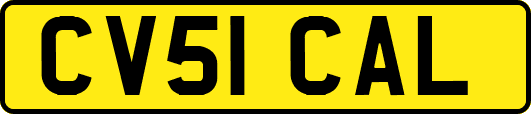 CV51 CAL